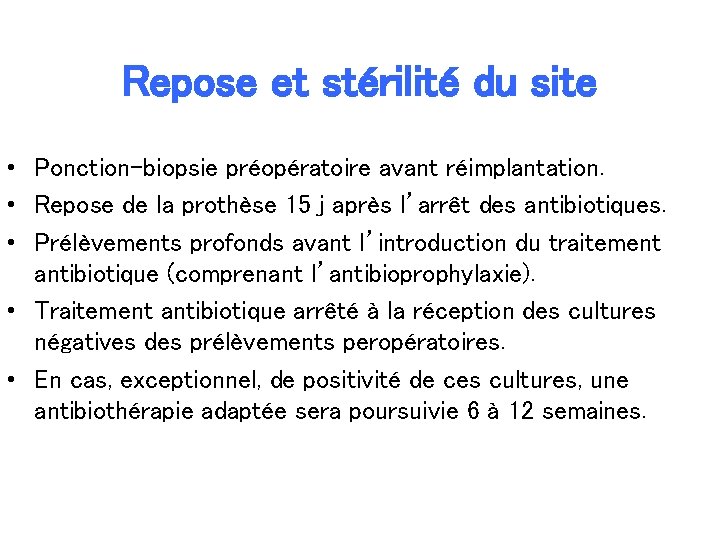 Repose et stérilité du site

• Ponction-biopsie préopératoire avant réimplantation.
• Repose de la prothèse 15 j après l'arrêt des antibiotiques.
• Prélèvements profonds avant l'introduction du traitement antibiotique (comprenant l'antibioprophylaxie).
• Traitement antibiotique arrêté à la réception des cultures négatives des prélèvements peropératoires.
• En cas, exceptionnel, de positivité de ces cultures, une antibiothérapie adaptée sera poursuivie 6 à 12 semaines.